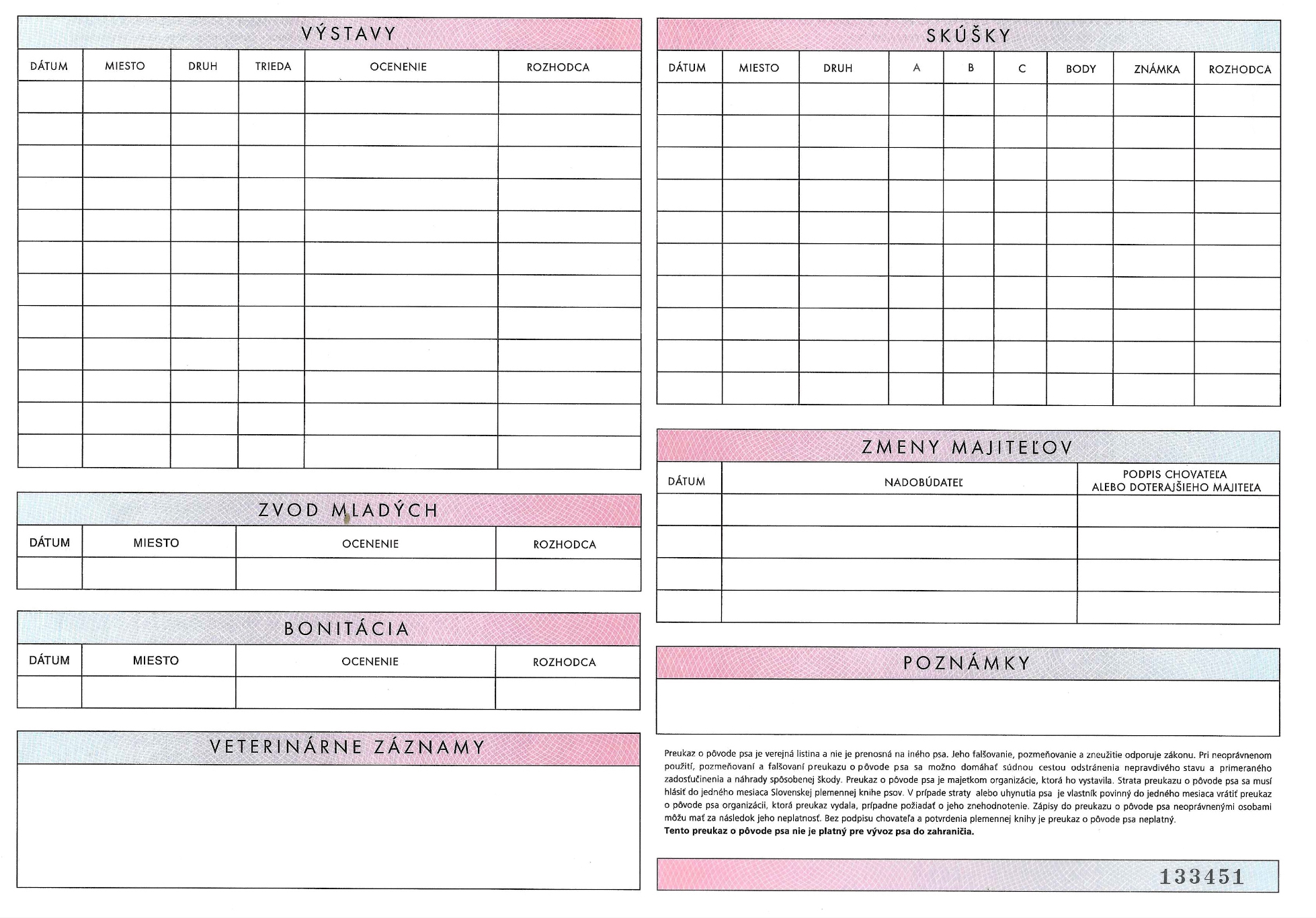 VÝSTAVY

| DÁTUM | MIESTO | DRUH | TRIEDA | OCENENIE | ROZHODCA |
|---|---|---|---|---|---|
| | | | | | |
| | | | | | |
| | | | | | |
| | | | | | |
| | | | | | |
| | | | | | |
| | | | | | |
| | | | | | |
| | | | | | |
| | | | | | |
| | | | | | |
| | | | | | |

ZVOD MLADÝCH

| DÁTUM | MIESTO | OCENENIE | ROZHODCA |
|---|---|---|---|
| | | | |

BONITÁCIA

| DÁTUM | MIESTO | OCENENIE | ROZHODCA |
|---|---|---|---|
| | | | |

VETERINÁRNE ZÁZNAMY

SKÚŠKY

| DÁTUM | MIESTO | DRUH | A | B | C | BODY | ZNÁMKA | ROZHODCA |
|---|---|---|---|---|---|---|---|---|
| | | | | | | | | |
| | | | | | | | | |
| | | | | | | | | |
| | | | | | | | | |
| | | | | | | | | |
| | | | | | | | | |
| | | | | | | | | |
| | | | | | | | | |
| | | | | | | | | |
| | | | | | | | | |

ZMENY MAJITEĽOV

| DÁTUM | NADOBÚDATEĽ | PODPIS CHOVATEĽA ALEBO DOTERAJŠIEHO MAJITEĽA |
|---|---|---|
| | | |
| | | |
| | | |
| | | |

POZNÁMKY

Preukaz o pôvode psa je verejná listina a nie je prenosná na iného psa. Jeho falšovanie, pozmeňovanie a zneužitie odporuje zákonu. Pri neoprávnenom použití, pozmeňovaní a falšovaní preukazu o pôvode psa sa možno domáhať súdnou cestou odstránenia nepravdivého stavu a primeraného zadosťučinenia a náhrady spôsobenej škody. Preukaz o pôvode psa je majetkom organizácie, ktorá ho vystavila. Strata preukazu o pôvode psa sa musí hlásiť do jedného mesiaca Slovenskej plemennej knihe psov. V prípade straty alebo uhynutia psa je vlastník povinný do jedného mesiaca vrátiť preukaz o pôvode psa organizácii, ktorá preukaz vydala, prípadne požiadať o jeho znehodnotenie. Zápisy do preukazu o pôvode psa neoprávnenými osobami môžu mať za následok jeho neplatnosť. Bez podpisu chovateľa a potvrdenia plemennej knihy je preukaz o pôvode psa neplatný.
Tento preukaz o pôvode psa nie je platný pre vývoz psa do zahraničia.

133451